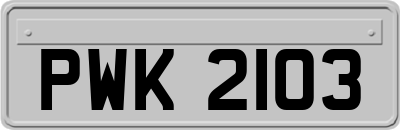 PWK 2103